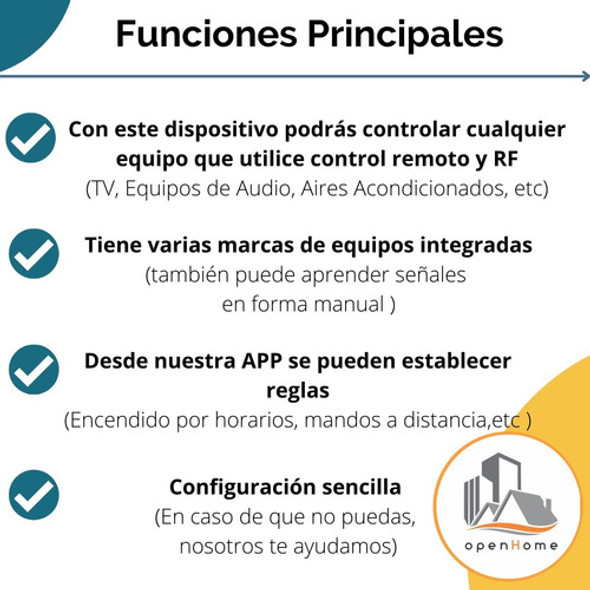 Funciones Principales

Con este dispositivo podrás controlar cualquier equipo que utilice control remoto y RF
(TV, Equipos de Audio, Aires Acondicionados, etc)

Tiene varias marcas de equipos integradas
(también puede aprender señales en forma manual )

Desde nuestra APP se pueden establecer reglas
(Encendido por horarios, mandos a distancia,etc )

Configuración sencilla
(En caso de que no puedas, nosotros te ayudamos)

openHome